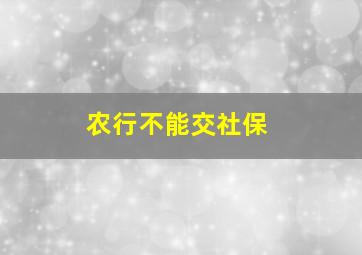 农行不能交社保